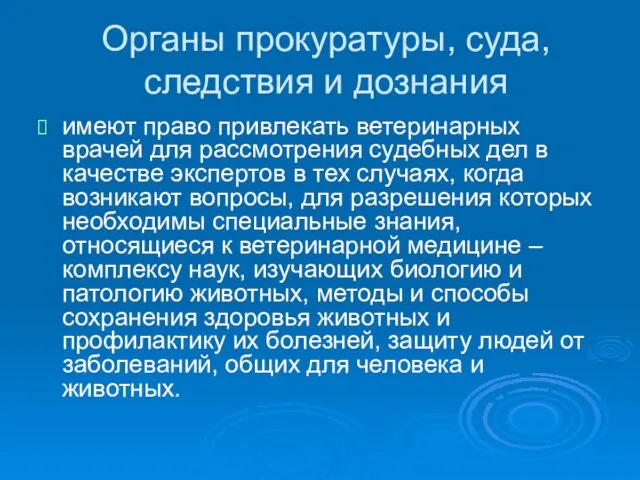 Органы прокуратуры, суда, следствия и дознания

 имеют право привлекать ветеринарных врачей для рассмотрения судебных дел в качестве экспертов в тех случаях, когда возникают вопросы, для разрешения которых необходимы специальные знания, относящиеся к ветеринарной медицине – комплексу наук, изучающих биологию и патологию животных, методы и способы сохранения здоровья животных и профилактику их болезней, защиту людей от заболеваний, общих для человека и животных.